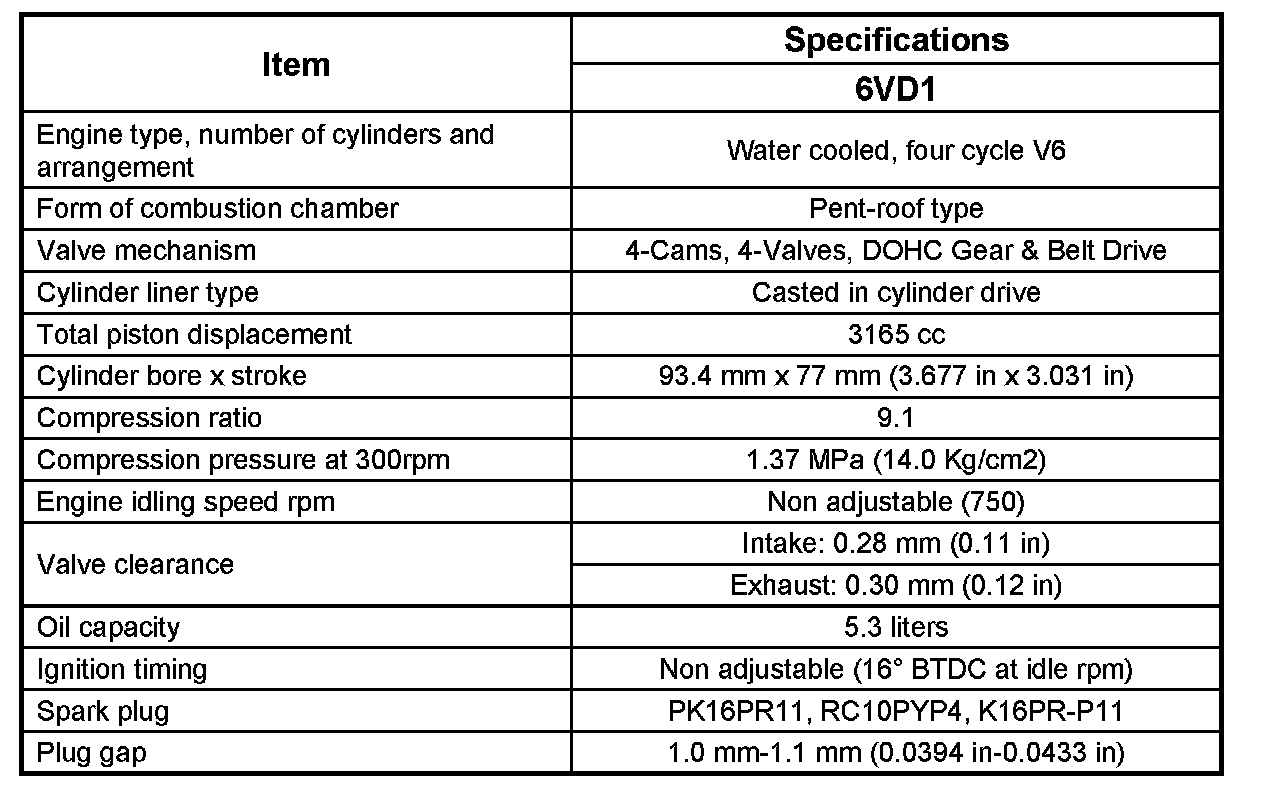 | Item | Specifications |
|---|---|
| | 6VD1 |
| Engine type, number of cylinders and arrangement | Water cooled, four cycle V6 |
| Form of combustion chamber | Pent-roof type |
| Valve mechanism | 4-Cams, 4-Valves, DOHC Gear & Belt Drive |
| Cylinder liner type | Casted in cylinder drive |
| Total piston displacement | 3165 cc |
| Cylinder bore x stroke | 93.4 mm x 77 mm (3.677 in x 3.031 in) |
| Compression ratio | 9.1 |
| Compression pressure at 300rpm | 1.37 MPa (14.0 Kg/cm2) |
| Engine idling speed rpm | Non adjustable (750) |
| Valve clearance | Intake: 0.28 mm (0.11 in) |
| | Exhaust: 0.30 mm (0.12 in) |
| Oil capacity | 5.3 liters |
| Ignition timing | Non adjustable (16° BTDC at idle rpm) |
| Spark plug | PK16PR11, RC10PYP4, K16PR-P11 |
| Plug gap | 1.0 mm-1.1 mm (0.0394 in-0.0433 in) |